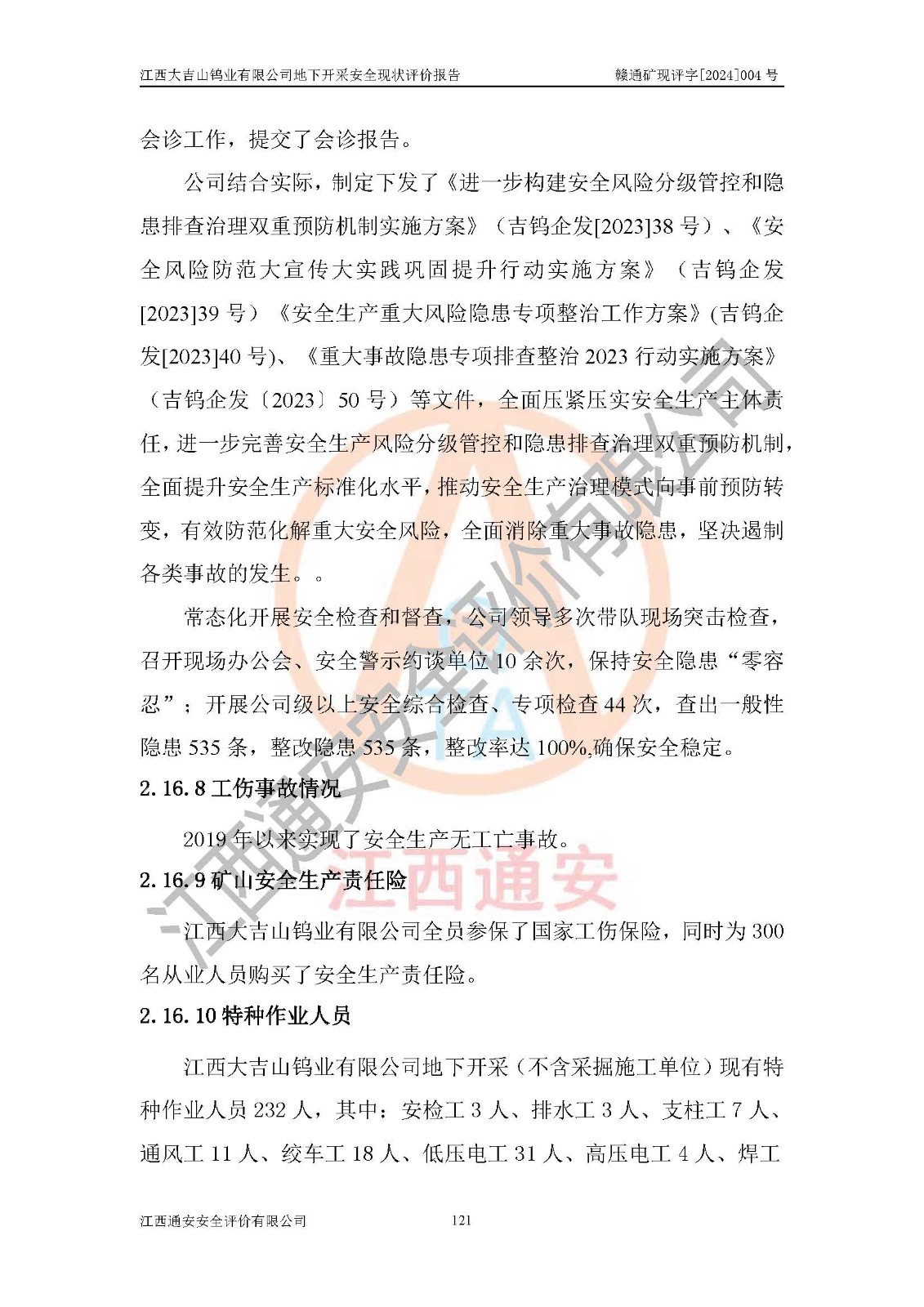 江西大吉山钨业有限公司地下开采安全现状评价报告　　赣通矿现评字[2024]004 号

会诊工作，提交了会诊报告。

公司结合实际，制定下发了《进一步构建安全风险分级管控和隐患排查治理双重预防机制实施方案》（吉钨企发[2023]38 号）、《安全风险防范大宣传大实践巩固提升行动实施方案》（吉钨企发[2023]39 号）《安全生产重大风险隐患专项整治工作方案》(吉钨企发[2023]40 号)、《重大事故隐患专项排查整治 2023 行动实施方案》（吉钨企发〔2023〕50 号）等文件，全面压紧压实安全生产主体责任，进一步完善安全生产风险分级管控和隐患排查治理双重预防机制，全面提升安全生产标准化水平，推动安全生产治理模式向事前预防转变，有效防范化解重大安全风险，全面消除重大事故隐患，坚决遏制各类事故的发生。。

常态化开展安全检查和督查，公司领导多次带队现场突击检查，召开现场办公会、安全警示约谈单位 10 余次，保持安全隐患“零容忍”；开展公司级以上安全综合检查、专项检查 44 次，查出一般性隐患 535 条，整改隐患 535 条，整改率达 100%,确保安全稳定。

2.16.8 工伤事故情况

2019 年以来实现了安全生产无工亡事故。

2.16.9 矿山安全生产责任险

江西大吉山钨业有限公司全员参保了国家工伤保险，同时为 300 名从业人员购买了安全生产责任险。

2.16.10 特种作业人员

江西大吉山钨业有限公司地下开采（不含采掘施工单位）现有特种作业人员 232 人，其中：安检工 3 人、排水工 3 人、支柱工 7 人、通风工 11 人、绞车工 18 人、低压电工 31 人、高压电工 4 人、焊工

江西通安安全评价有限公司　　121

江西通安安全评价有限公司
江西通安